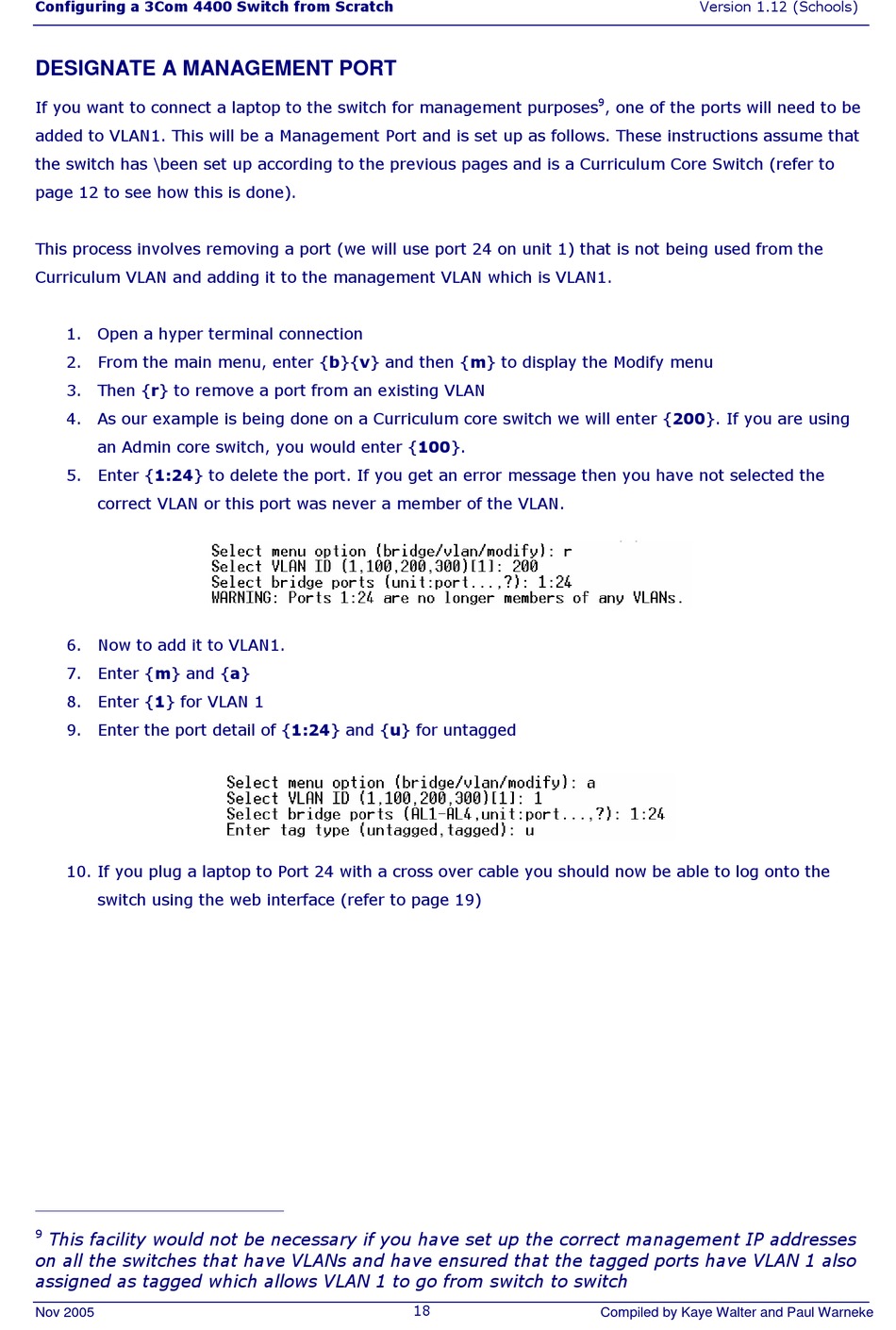 Configuring a 3Com 4400 Switch from Scratch Version 1.12 (Schools)

DESIGNATE A MANAGEMENT PORT

If you want to connect a laptop to the switch for management purposes$^9$, one of the ports will need to be added to VLAN1. This will be a Management Port and is set up as follows. These instructions assume that the switch has \been set up according to the previous pages and is a Curriculum Core Switch (refer to page 12 to see how this is done).

This process involves removing a port (we will use port 24 on unit 1) that is not being used from the Curriculum VLAN and adding it to the management VLAN which is VLAN1.

1. Open a hyper terminal connection
2. From the main menu, enter {b}{v} and then {m} to display the Modify menu
3. Then {r} to remove a port from an existing VLAN
4. As our example is being done on a Curriculum core switch we will enter {200}. If you are using an Admin core switch, you would enter {100}.
5. Enter {1:24} to delete the port. If you get an error message then you have not selected the correct VLAN or this port was never a member of the VLAN.

Select menu option (bridge/vlan/modify): r
Select VLAN ID (1,100,200,300)[1]: 200
Select bridge ports (unit:port...,?): 1:24
WARNING: Ports 1:24 are no longer members of any VLANs.

6. Now to add it to VLAN1.
7. Enter {m} and {a}
8. Enter {1} for VLAN 1
9. Enter the port detail of {1:24} and {u} for untagged

Select menu option (bridge/vlan/modify): a
Select VLAN ID (1,100,200,300)[1]: 1
Select bridge ports (AL1-AL4,unit:port...,?): 1:24
Enter tag type (untagged,tagged): u

10. If you plug a laptop to Port 24 with a cross over cable you should now be able to log onto the switch using the web interface (refer to page 19)

$^9$ This facility would not be necessary if you have set up the correct management IP addresses on all the switches that have VLANs and have ensured that the tagged ports have VLAN 1 also assigned as tagged which allows VLAN 1 to go from switch to switch

Nov 2005 18 Compiled by Kaye Walter and Paul Warneke